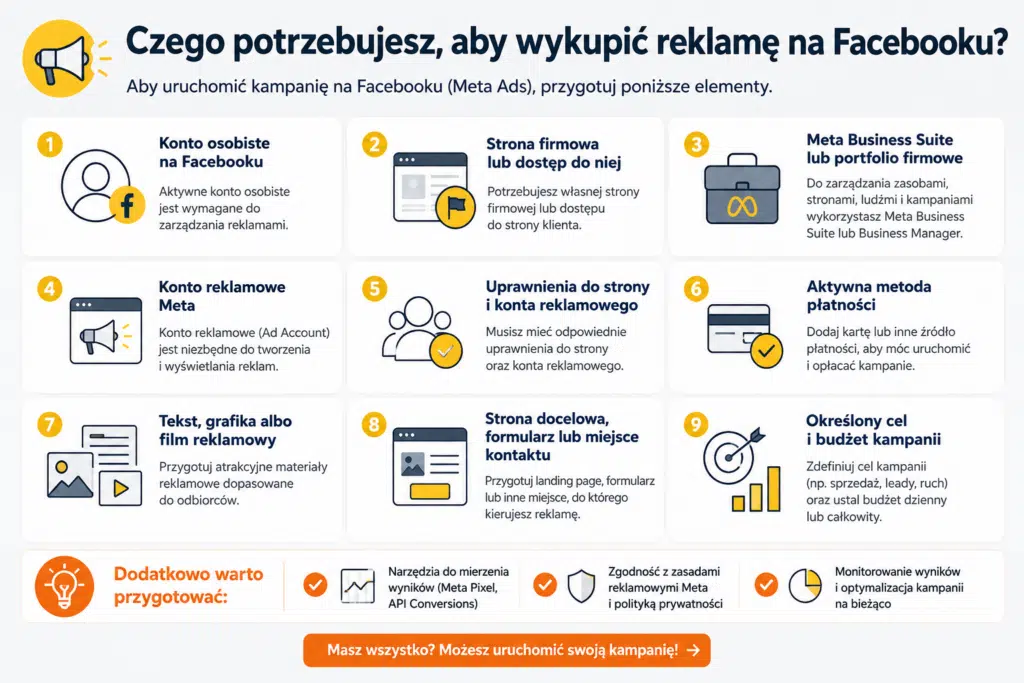 Czego potrzebujesz, aby wykupić reklamę na Facebooku?

Aby uruchomić kampanię na Facebooku (Meta Ads), przygotuj poniższe elementy.

1
Konto osobiste na Facebooku
Aktywne konto osobiste jest wymagane do zarządzania reklamami.

2
Strona firmowa lub dostęp do niej
Potrzebujesz własnej strony firmowej lub dostępu do strony klienta.

3
Meta Business Suite lub portfolio firmowe
Do zarządzania zasobami, stronami, ludźmi i kampaniami wykorzystasz Meta Business Suite lub Business Manager.

4
Konto reklamowe Meta
Konto reklamowe (Ad Account) jest niezbędne do tworzenia i wyświetlania reklam.

5
Uprawnienia do strony i konta reklamowego
Musisz mieć odpowiednie uprawnienia do strony oraz konta reklamowego.

6
Aktywna metoda płatności
Dodaj kartę lub inne źródło płatności, aby móc uruchomić i opłacać kampanie.

7
Tekst, grafika albo film reklamowy
Przygotuj atrakcyjne materiały reklamowe dopasowane do odbiorców.

8
Strona docelowa, formularz lub miejsce kontaktu
Przygotuj landing page, formularz lub inne miejsce, do którego kierujesz reklamę.

9
Określony cel i budżet kampanii
Zdefiniuj cel kampanii (np. sprzedaż, leady, ruch) oraz ustal budżet dzienny lub całkowity.

Dodatkowo warto przygotować:
Narzędzia do mierzenia wyników (Meta Pixel, API Conversions)
Zgodność z zasadami reklamowymi Meta i polityką prywatności
Monitorowanie wyników i optymalizacja kampanii na bieżąco

Masz wszystko? Możesz uruchomić swoją kampanię! →